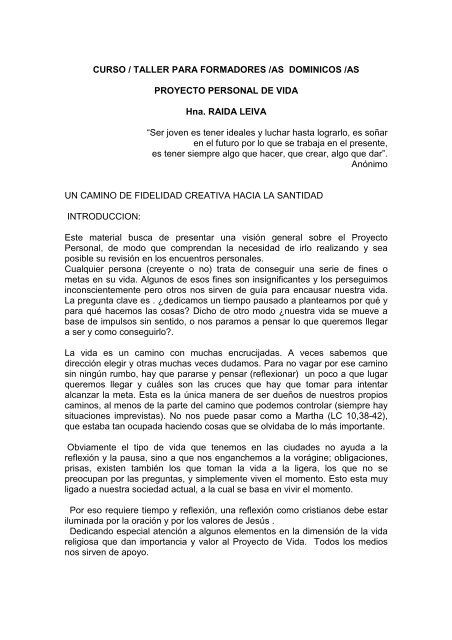 CURSO / TALLER PARA FORMADORES /AS DOMINICOS /AS

PROYECTO PERSONAL DE VIDA

Hna. RAIDA LEIVA

"Ser joven es tener ideales y luchar hasta lograrlo, es soñar en el futuro por lo que se trabaja en el presente, es tener siempre algo que hacer, que crear, algo que dar".
Anónimo

UN CAMINO DE FIDELIDAD CREATIVA HACIA LA SANTIDAD

INTRODUCCION:

Este material busca de presentar una visión general sobre el Proyecto Personal, de modo que comprendan la necesidad de irlo realizando y sea posible su revisión en los encuentros personales.
Cualquier persona (creyente o no) trata de conseguir una serie de fines o metas en su vida. Algunos de esos fines son insignificantes y los perseguimos inconscientemente pero otros nos sirven de guía para encausar nuestra vida. La pregunta clave es . ¿dedicamos un tiempo pausado a plantearnos por qué y para qué hacemos las cosas? Dicho de otro modo ¿nuestra vida se mueve a base de impulsos sin sentido, o nos paramos a pensar lo que queremos llegar a ser y como conseguirlo?.

La vida es un camino con muchas encrucijadas. A veces sabemos que dirección elegir y otras muchas veces dudamos. Para no vagar por ese camino sin ningún rumbo, hay que pararse y pensar (reflexionar) un poco a que lugar queremos llegar y cuáles son las cruces que hay que tomar para intentar alcanzar la meta. Esta es la única manera de ser dueños de nuestros propios caminos, al menos de la parte del camino que podemos controlar (siempre hay situaciones imprevistas). No nos puede pasar como a Martha (LC 10,38-42), que estaba tan ocupada haciendo cosas que se olvidaba de lo más importante.

Obviamente el tipo de vida que tenemos en las ciudades no ayuda a la reflexión y la pausa, sino a que nos enganchemos a la vorágine; obligaciones, prisas, existen también los que toman la vida a la ligera, los que no se preocupan por las preguntas, y simplemente viven el momento. Esto esta muy ligado a nuestra sociedad actual, a la cual se basa en vivir el momento.

Por eso requiere tiempo y reflexión, una reflexión como cristianos debe estar iluminada por la oración y por los valores de Jesús .
Dedicando especial atención a algunos elementos en la dimensión de la vida religiosa que dan importancia y valor al Proyecto de Vida. Todos los medios nos sirven de apoyo.